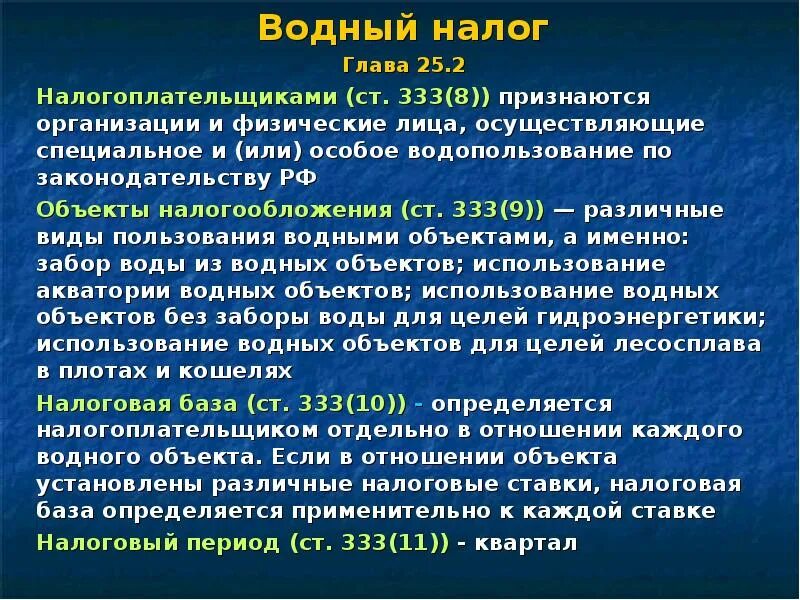 Водный налог

Глава 25.2

Налогоплательщиками (ст. 333(8)) признаются организации и физические лица, осуществляющие специальное и (или) особое водопользование по законодательству РФ

Объекты налогообложения (ст. 333(9)) — различные виды пользования водными объектами, а именно: забор воды из водных объектов; использование акватории водных объектов; использование водных объектов без заборы воды для целей гидроэнергетики; использование водных объектов для целей лесосплава в плотах и кошелях

Налоговая база (ст. 333(10)) - определяется налогоплательщиком отдельно в отношении каждого водного объекта. Если в отношении объекта установлены различные налоговые ставки, налоговая база определяется применительно к каждой ставке

Налоговый период (ст. 333(11)) - квартал